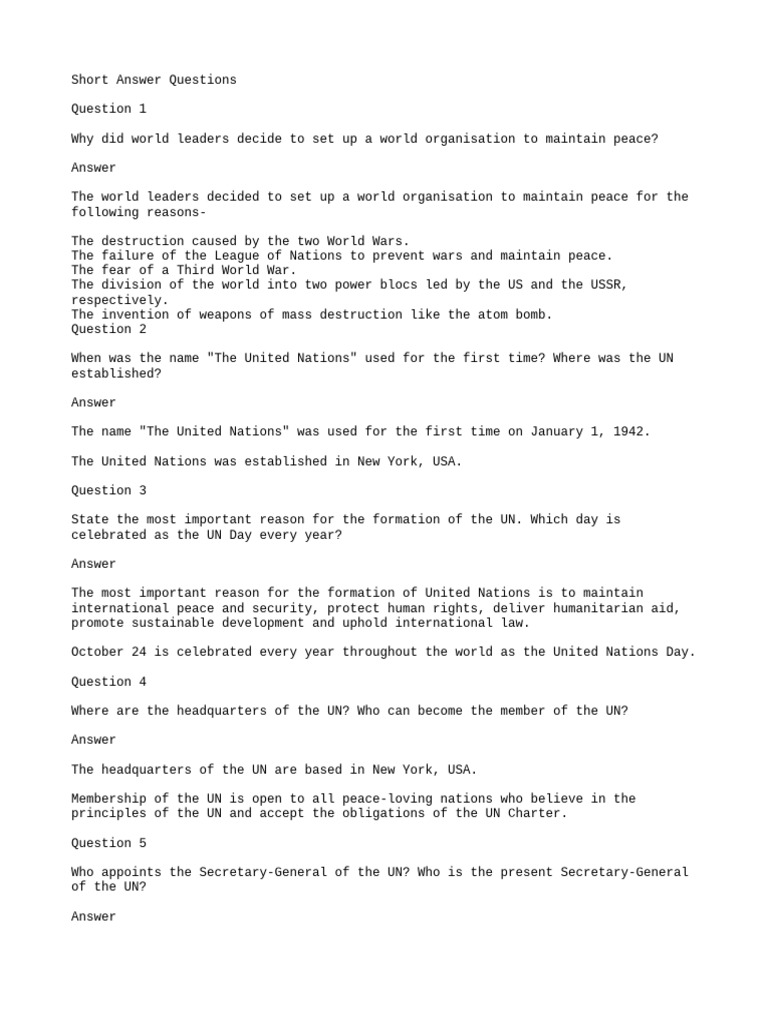 Short Answer Questions

Question 1

Why did world leaders decide to set up a world organisation to maintain peace?

Answer

The world leaders decided to set up a world organisation to maintain peace for the following reasons-

The destruction caused by the two World Wars.
The failure of the League of Nations to prevent wars and maintain peace.
The fear of a Third World War.
The division of the world into two power blocs led by the US and the USSR, respectively.
The invention of weapons of mass destruction like the atom bomb.
Question 2

When was the name "The United Nations" used for the first time? Where was the UN established?

Answer

The name "The United Nations" was used for the first time on January 1, 1942.

The United Nations was established in New York, USA.

Question 3

State the most important reason for the formation of the UN. Which day is celebrated as the UN Day every year?

Answer

The most important reason for the formation of United Nations is to maintain international peace and security, protect human rights, deliver humanitarian aid, promote sustainable development and uphold international law.

October 24 is celebrated every year throughout the world as the United Nations Day.

Question 4

Where are the headquarters of the UN? Who can become the member of the UN?

Answer

The headquarters of the UN are based in New York, USA.

Membership of the UN is open to all peace-loving nations who believe in the principles of the UN and accept the obligations of the UN Charter.

Question 5

Who appoints the Secretary-General of the UN? Who is the present Secretary-General of the UN?

Answer